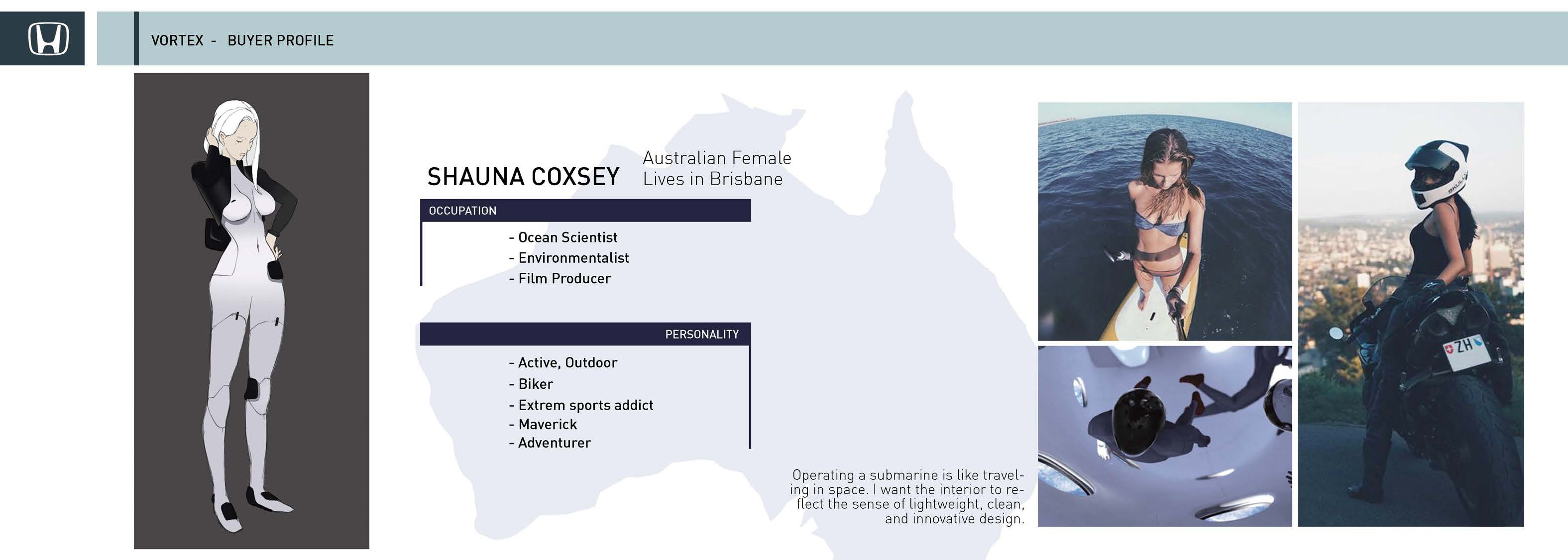 VORTEX - BUYER PROFILE

SHAUNA COXSEY

Australian Female
Lives in Brisbane

OCCUPATION

- Ocean Scientist
- Environmentalist
- Film Producer

PERSONALITY

- Active, Outdoor
- Biker
- Extrem sports addict
- Maverick
- Adventurer

Operating a submarine is like traveling in space. I want the interior to reflect the sense of lightweight, clean, and innovative design.

ZH